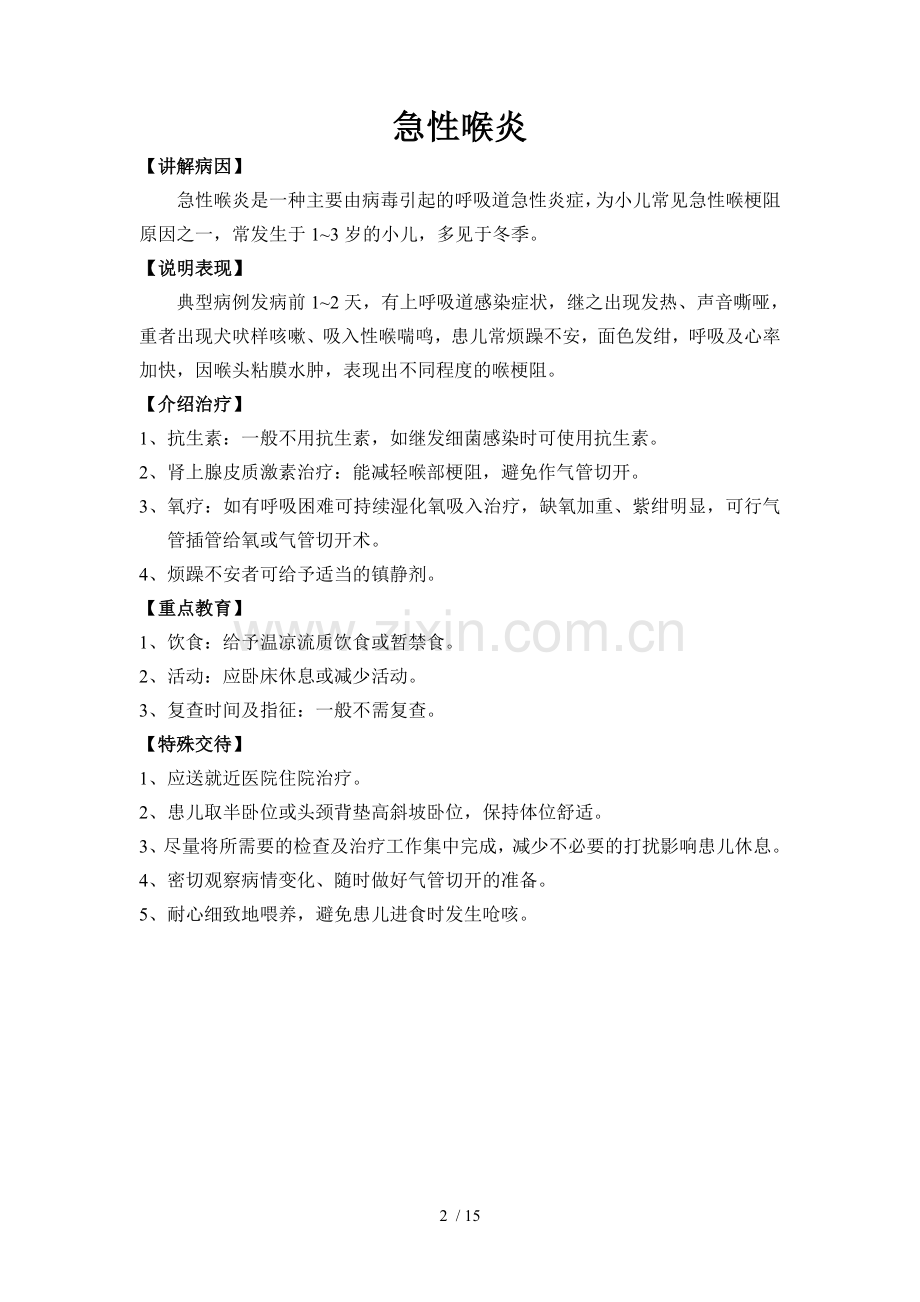 急性喉炎

【讲解病因】

急性喉炎是一种主要由病毒引起的呼吸道急性炎症，为小儿常见急性喉梗阻原因之一，常发生于 1~3 岁的小儿，多见于冬季。

【说明表现】

典型病例发病前 1~2 天，有上呼吸道感染症状，继之出现发热、声音嘶哑，重者出现犬吠样咳嗽、吸入性喉喘鸣，患儿常烦躁不安，面色发绀，呼吸及心率加快，因喉头粘膜水肿，表现出不同程度的喉梗阻。

【介绍治疗】

1、抗生素：一般不用抗生素，如继发细菌感染时可使用抗生素。

2、肾上腺皮质激素治疗：能减轻喉部梗阻，避免作气管切开。

3、氧疗：如有呼吸困难可持续湿化氧吸入治疗，缺氧加重、紫绀明显，可行气管插管给氧或气管切开术。

4、烦躁不安者可给予适当的镇静剂。

【重点教育】

1、饮食：给予温凉流质饮食或暂禁食。

2、活动：应卧床休息或减少活动。

3、复查时间及指征：一般不需复查。

【特殊交待】

1、应送就近医院住院治疗。

2、患儿取半卧位或头颈背垫高斜坡卧位，保持体位舒适。

3、尽量将所需要的检查及治疗工作集中完成，减少不必要的打扰影响患儿休息。

4、密切观察病情变化、随时做好气管切开的准备。

5、耐心细致地喂养，避免患儿进食时发生呛咳。

www.zixin.com.cn

2 / 15